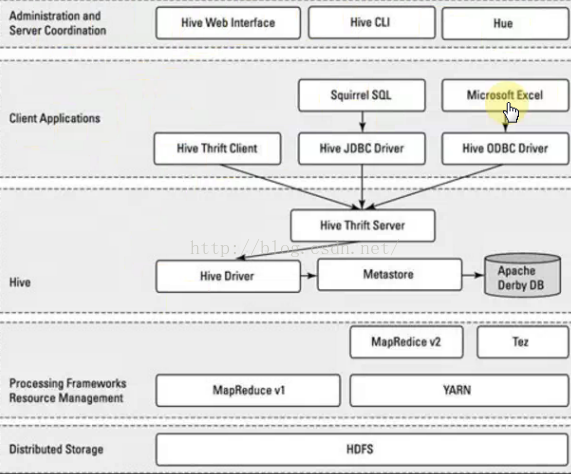 Administration and Server Coordination

Hive Web Interface

Hive CLI

Hue

Client Applications

Squirrel SQL

Microsoft Excel

Hive Thrift Client

Hive JDBC Driver

Hive ODBC Driver

Hive Thrift Server

http://blog.csdn.net/

Hive

Hive Driver

Metastore

Apache Derby DB

MapRedice v2

Tez

Processing Frameworks Resource Management

MapReduce v1

YARN

Distributed Storage

HDFS